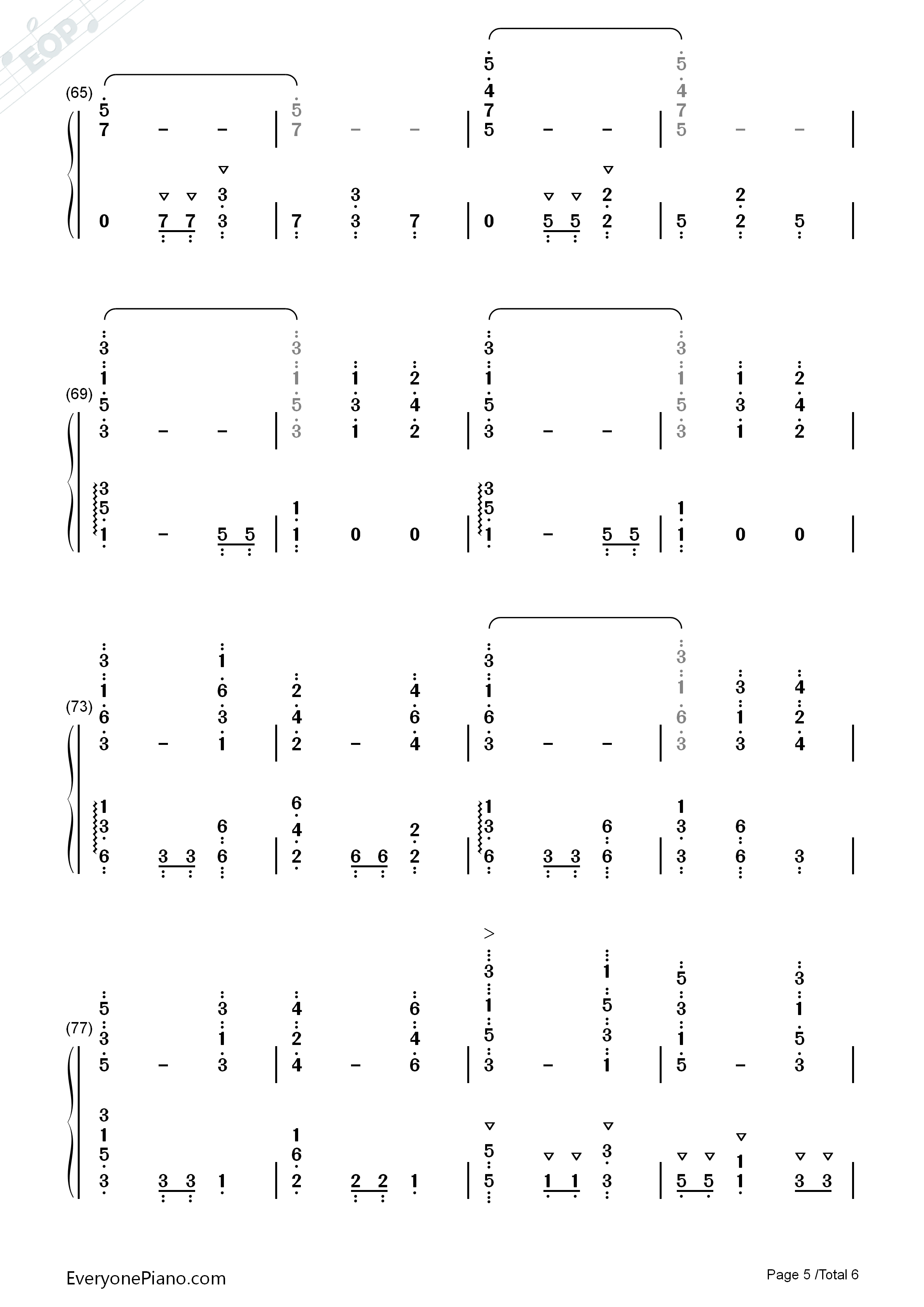 EOP

(65)

5 7 – – | 5 7 – – | 5 4 7 5 – – | 5 4 7 5 – – |

0 7 7 3 3 | 7 3 3 7 | 0 5 5 2 2 | 5 2 2 5 |

(69)

3 1 5 3 – – | 3 1 5 3 1 3 1 2 4 2 | 3 1 5 3 – – | 3 1 5 3 1 3 1 2 4 2 |

3 5 1 – 5 5 | 1 1 0 0 | 3 5 1 – 5 5 | 1 1 0 0 |

(73)

3 1 6 3 – 1 6 3 1 | 2 4 2 – 4 6 4 | 3 1 6 3 – – | 3 1 6 3 3 1 3 4 2 4 |

1 3 6 3 3 6 6 | 6 4 2 6 6 2 2 | 1 3 6 3 3 6 6 | 1 3 3 6 6 3 |

(77)

5 3 5 – 3 1 3 | 4 2 4 – 6 4 6 | 3 1 5 3 – 1 5 3 1 | 5 3 1 5 – 3 1 5 3 |

3 1 5 3 3 3 1 | 1 6 2 2 2 1 | 5 5 1 1 3 3 | 5 5 1 1 3 3 |

EveryonePiano.com

Page 5 /Total 6